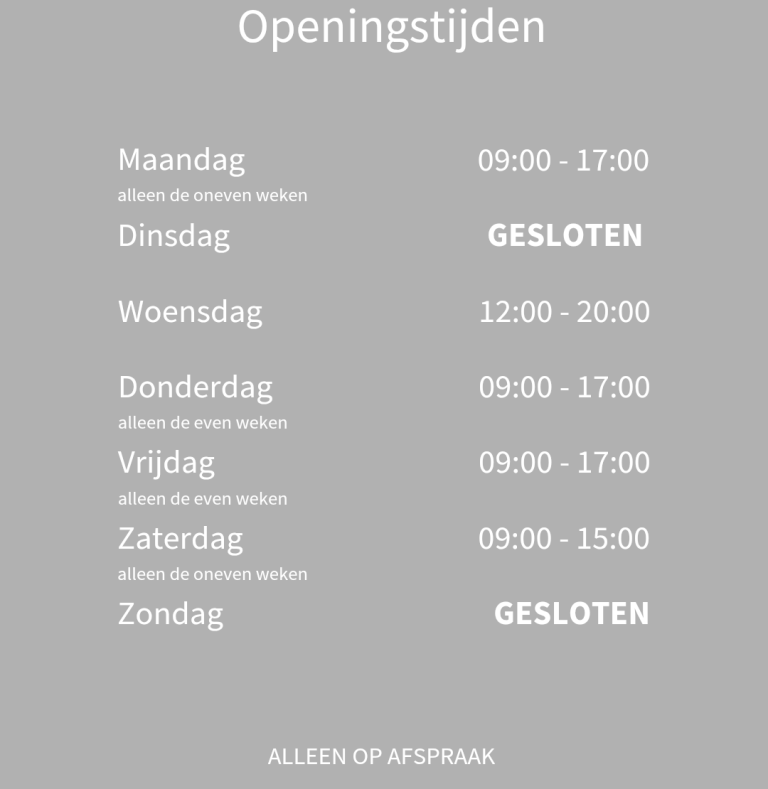 Openingstijden

Maandag 09:00 - 17:00
alleen de oneven weken

Dinsdag GESLOTEN

Woensdag 12:00 - 20:00

Donderdag 09:00 - 17:00
alleen de even weken

Vrijdag 09:00 - 17:00
alleen de even weken

Zaterdag 09:00 - 15:00
alleen de oneven weken

Zondag GESLOTEN

ALLEEN OP AFSPRAAK